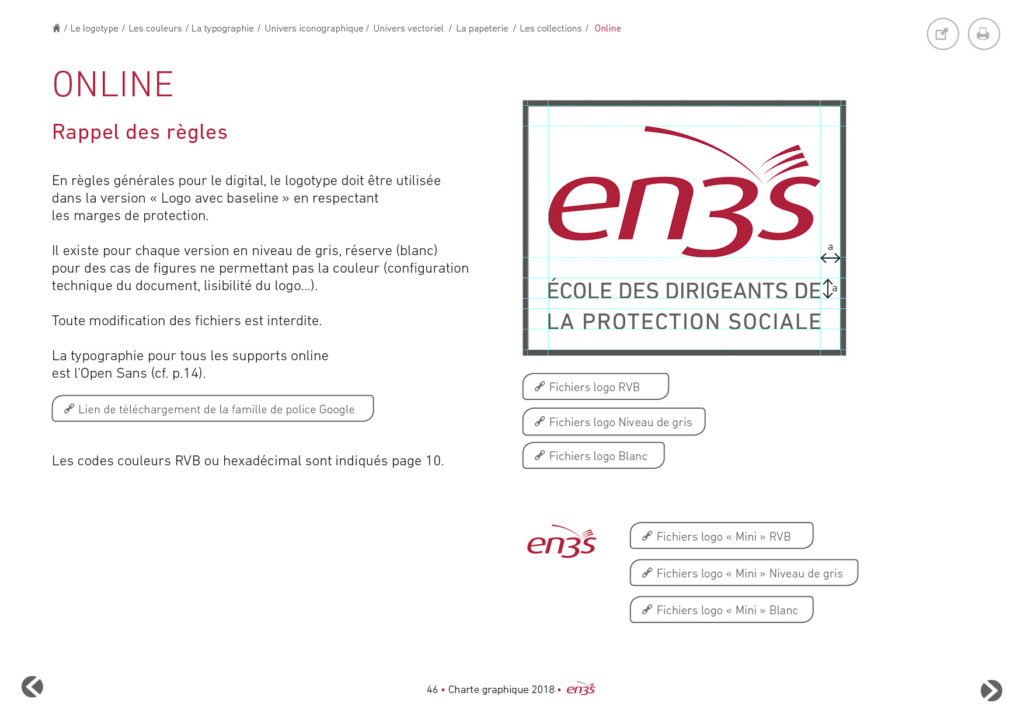 / Le logotype / Les couleurs / La typographie / Univers iconographique / Univers vectoriel / La papeterie / Les collections / Online

ONLINE

Rappel des règles

En règles générales pour le digital, le logotype doit être utilisée dans la version « Logo avec baseline » en respectant les marges de protection.

Il existe pour chaque version en niveau de gris, réserve (blanc) pour des cas de figures ne permettant pas la couleur (configuration technique du document, lisibilité du logo...).

Toute modification des fichiers est interdite.

La typographie pour tous les supports online est l'Open Sans (cf. p.14).

Lien de téléchargement de la famille de police Google

Les codes couleurs RVB ou hexadécimal sont indiqués page 10.

en3s

a

a

ÉCOLE DES DIRIGEANTS DE LA PROTECTION SOCIALE

Fichiers logo RVB

Fichiers logo Niveau de gris

Fichiers logo Blanc

en3s

Fichiers logo « Mini » RVB

Fichiers logo « Mini » Niveau de gris

Fichiers logo « Mini » Blanc

46 • Charte graphique 2018 • en3s